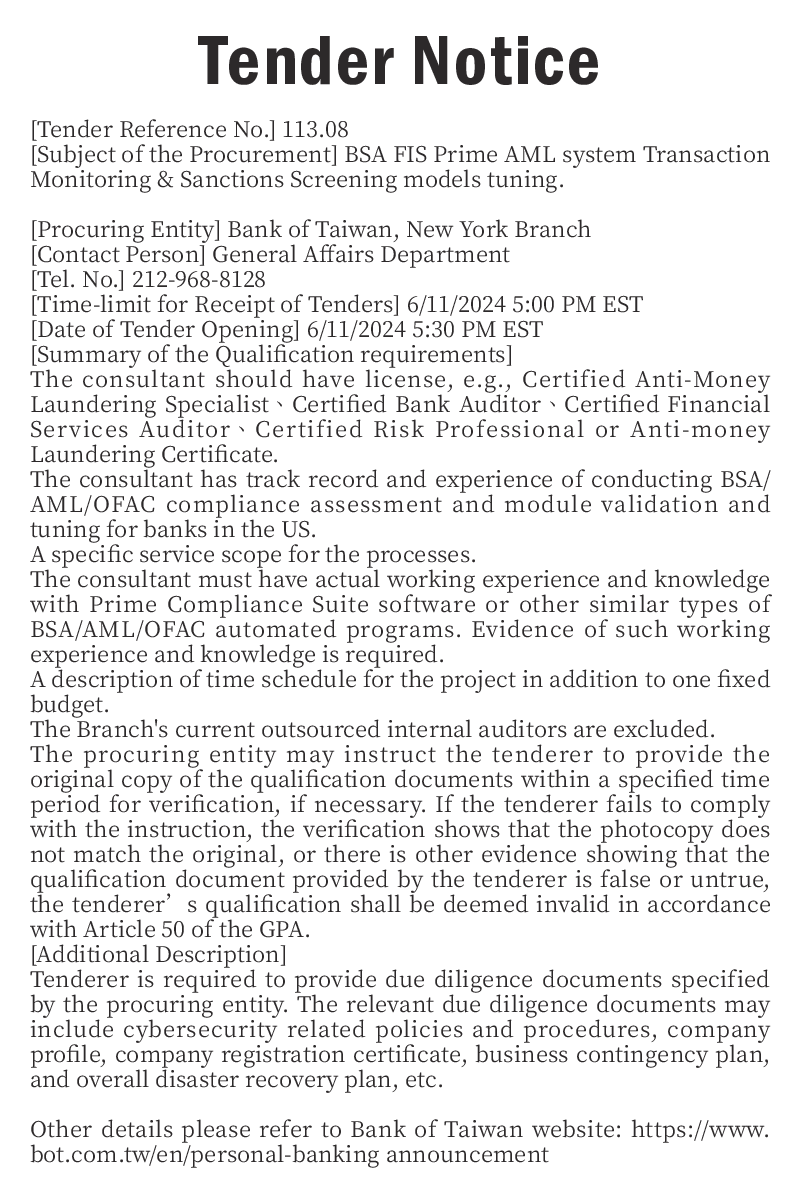 Tender Notice

[Tender Reference No.] 113.08
[Subject of the Procurement] BSA FIS Prime AML system Transaction Monitoring & Sanctions Screening models tuning.

[Procuring Entity] Bank of Taiwan, New York Branch
[Contact Person] General Affairs Department
[Tel. No.] 212-968-8128
[Time-limit for Receipt of Tenders] 6/11/2024 5:00 PM EST
[Date of Tender Opening] 6/11/2024 5:30 PM EST
[Summary of the Qualification requirements]
The consultant should have license, e.g., Certified Anti-Money Laundering Specialist、Certified Bank Auditor、Certified Financial Services Auditor、Certified Risk Professional or Anti-money Laundering Certificate.
The consultant has track record and experience of conducting BSA/AML/OFAC compliance assessment and module validation and tuning for banks in the US.
A specific service scope for the processes.
The consultant must have actual working experience and knowledge with Prime Compliance Suite software or other similar types of BSA/AML/OFAC automated programs. Evidence of such working experience and knowledge is required.
A description of time schedule for the project in addition to one fixed budget.
The Branch's current outsourced internal auditors are excluded.
The procuring entity may instruct the tenderer to provide the original copy of the qualification documents within a specified time period for verification, if necessary. If the tenderer fails to comply with the instruction, the verification shows that the photocopy does not match the original, or there is other evidence showing that the qualification document provided by the tenderer is false or untrue, the tenderer’s qualification shall be deemed invalid in accordance with Article 50 of the GPA.
[Additional Description]
Tenderer is required to provide due diligence documents specified by the procuring entity. The relevant due diligence documents may include cybersecurity related policies and procedures, company profile, company registration certificate, business contingency plan, and overall disaster recovery plan, etc.

Other details please refer to Bank of Taiwan website: https://www.bot.com.tw/en/personal-banking announcement